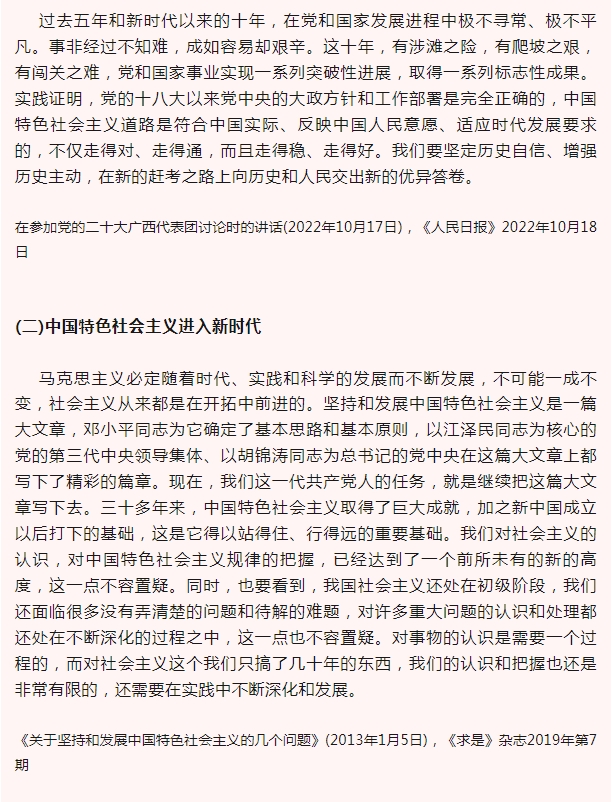 过去五年和新时代以来的十年，在党和国家发展进程中极不寻常、极不平凡。事非经过不知难，成如容易却艰辛。这十年，有涉滩之险，有爬坡之艰，有闯关之难，党和国家事业实现一系列突破性进展，取得一系列标志性成果。实践证明，党的十八大以来党中央的大政方针和工作部署是完全正确的，中国特色社会主义道路是符合中国实际、反映中国人民意愿、适应时代发展要求的，不仅走得对、走得通，而且走得稳、走得好。我们要坚定历史自信、增强历史主动，在新的赶考之路上向历史和人民交出新的优异答卷。

在参加党的二十大广西代表团讨论时的讲话(2022年10月17日)，《人民日报》2022年10月18日

(二)中国特色社会主义进入新时代

马克思主义必定随着时代、实践和科学的发展而不断发展，不可能一成不变，社会主义从来都是在开拓中前进的。坚持和发展中国特色社会主义是一篇大文章，邓小平同志为它确定了基本思路和基本原则，以江泽民同志为核心的党的第三代中央领导集体、以胡锦涛同志为总书记的党中央在这篇大文章上都写下了精彩的篇章。现在，我们这一代共产党人的任务，就是继续把这篇大文章写下去。三十多年来，中国特色社会主义取得了巨大成就，加之新中国成立以后打下的基础，这是它得以站得住、行得远的重要基础。我们对社会主义的认识，对中国特色社会主义规律的把握，已经达到了一个前所未有的新的高度，这一点不容置疑。同时，也要看到，我国社会主义还处在初级阶段，我们还面临很多没有弄清楚的问题和待解的难题，对许多重大问题的认识和处理都还处在不断深化的过程之中，这一点也不容置疑。对事物的认识是需要一个过程的，而对社会主义这个我们只搞了几十年的东西，我们的认识和把握也还是非常有限的，还需要在实践中不断深化和发展。

《关于坚持和发展中国特色社会主义的几个问题》(2013年1月5日)，《求是》杂志2019年第7期